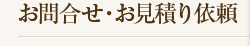 お問合せ・お見積り依頼